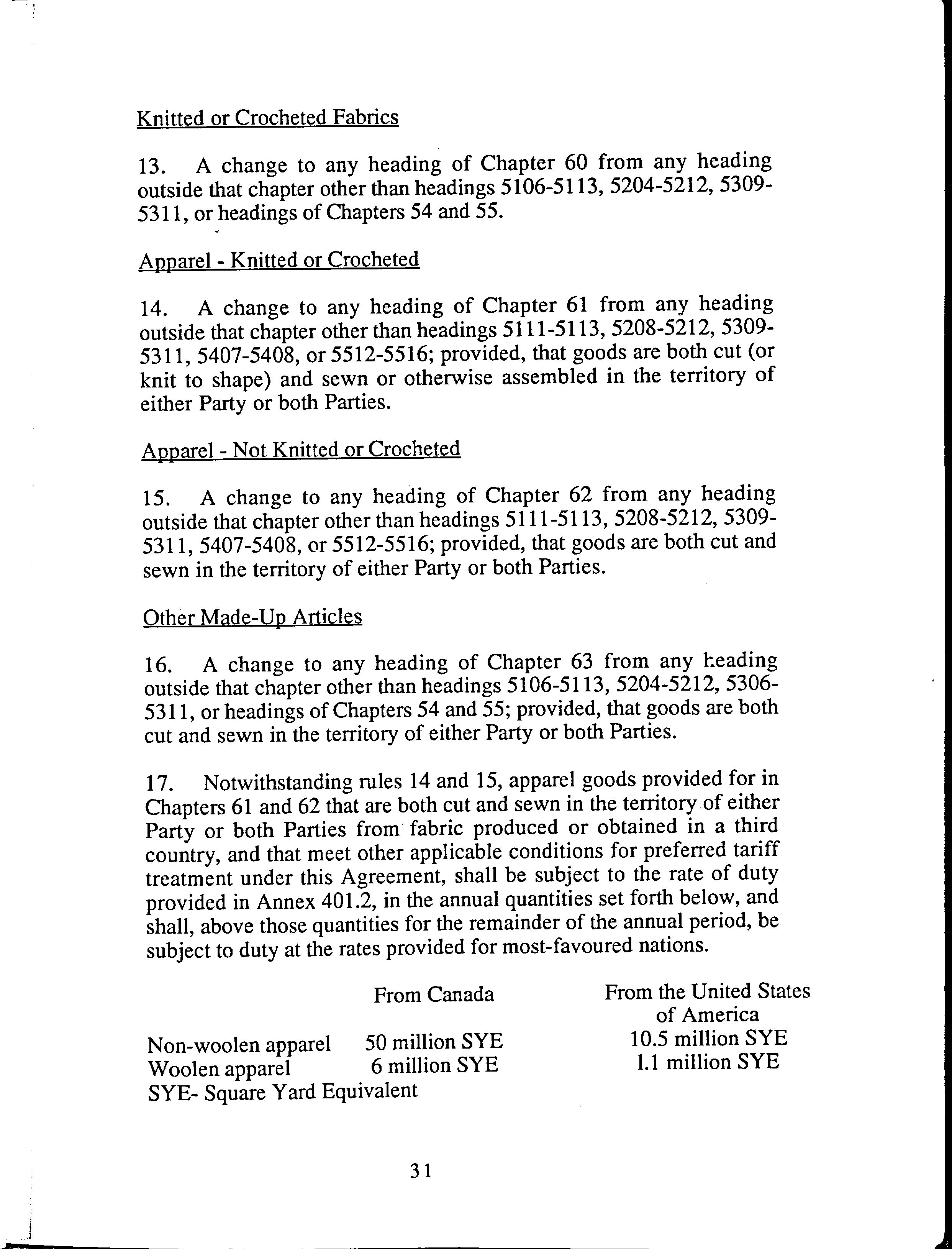 Knitted or Crocheted Fabrics

13. A change to any heading of Chapter 60 from any heading outside that chapter other than headings 5106-5113, 5204-5212, 5309-5311, or headings of Chapters 54 and 55.

Apparel - Knitted or Crocheted

14. A change to any heading of Chapter 61 from any heading outside that chapter other than headings 5111-5113, 5208-5212, 5309-5311, 5407-5408, or 5512-5516; provided, that goods are both cut (or knit to shape) and sewn or otherwise assembled in the territory of either Party or both Parties.

Apparel - Not Knitted or Crocheted

15. A change to any heading of Chapter 62 from any heading outside that chapter other than headings 5111-5113, 5208-5212, 5309-5311, 5407-5408, or 5512-5516; provided, that goods are both cut and sewn in the territory of either Party or both Parties.

Other Made-Up Articles

16. A change to any heading of Chapter 63 from any heading outside that chapter other than headings 5106-5113, 5204-5212, 5306-5311, or headings of Chapters 54 and 55; provided, that goods are both cut and sewn in the territory of either Party or both Parties.

17. Notwithstanding rules 14 and 15, apparel goods provided for in Chapters 61 and 62 that are both cut and sewn in the territory of either Party or both Parties from fabric produced or obtained in a third country, and that meet other applicable conditions for preferred tariff treatment under this Agreement, shall be subject to the rate of duty provided in Annex 401.2, in the annual quantities set forth below, and shall, above those quantities for the remainder of the annual period, be subject to duty at the rates provided for most-favoured nations.

| | From Canada | From the United States of America |
|---|---|---|
| Non-woolen apparel | 50 million SYE | 10.5 million SYE |
| Woolen apparel | 6 million SYE | 1.1 million SYE |

SYE- Square Yard Equivalent

31